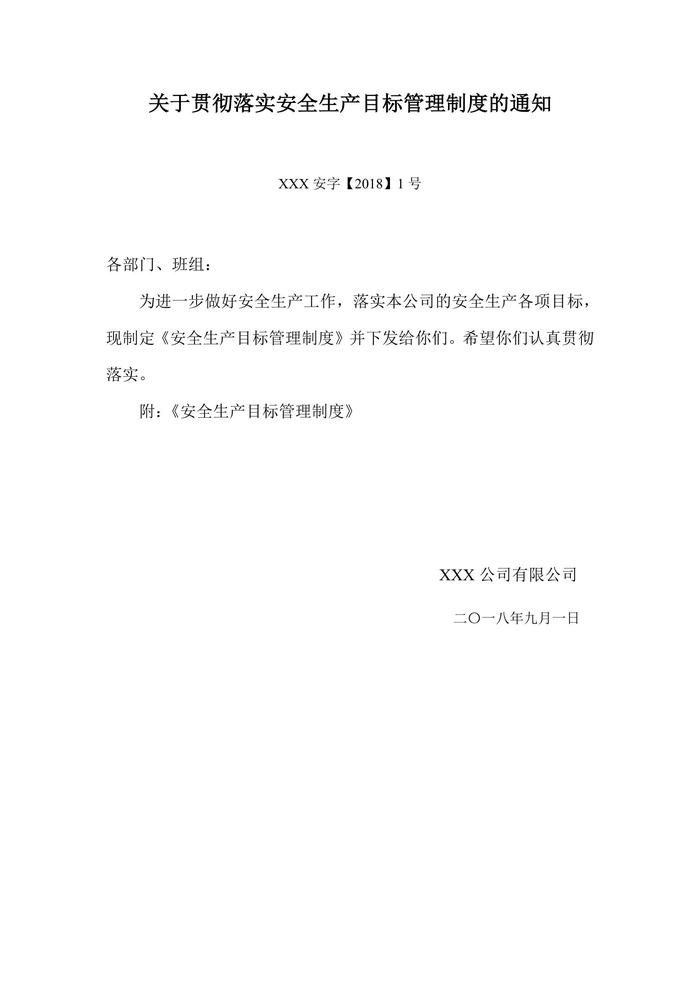 关于贯彻落实安全生产目标管理制度的通知

XXX 安字【2018】1 号

各部门、班组：

为进一步做好安全生产工作，落实本公司的安全生产各项目标，现制定《安全生产目标管理制度》并下发给你们。希望你们认真贯彻落实。

附：《安全生产目标管理制度》

XXX 公司有限公司

二〇一八年九月一日